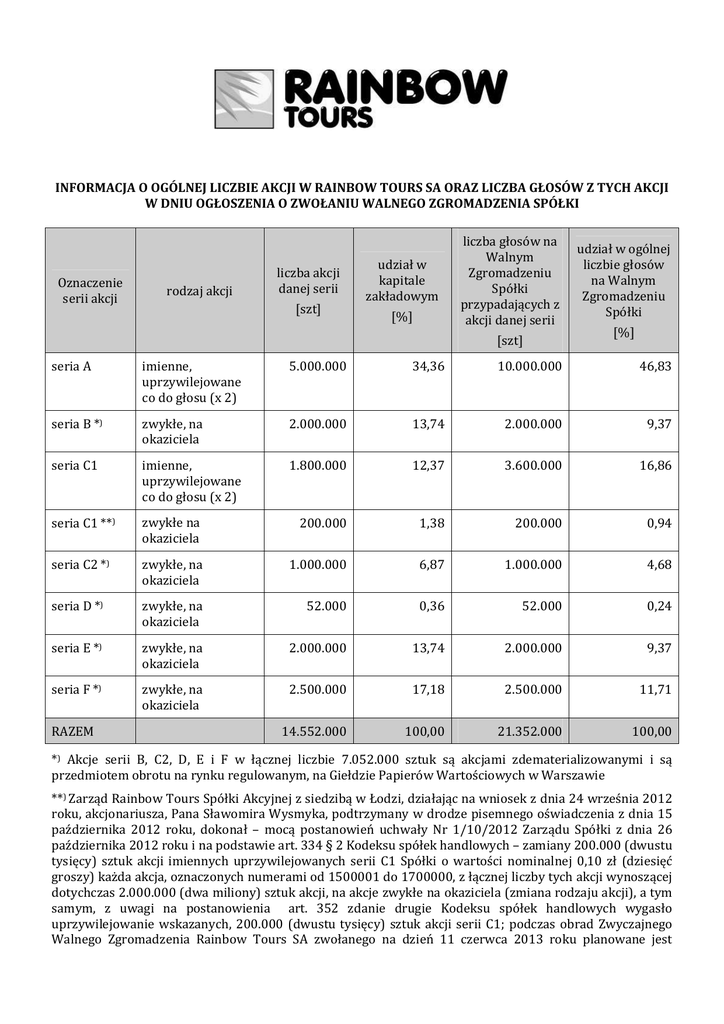 RAINBOW TOURS

INFORMACJA O OGÓLNEJ LICZBIE AKCJI W RAINBOW TOURS SA ORAZ LICZBA GŁOSÓW Z TYCH AKCJI W DNIU OGŁOSZENIA O ZWOŁANIU WALNEGO ZGROMADZENIA SPÓŁKI

| Oznaczenie serii akcji | rodzaj akcji | liczba akcji danej serii [szt] | udział w kapitale zakładowym [%] | liczba głosów na Walnym Zgromadzeniu Spółki przypadających z akcji danej serii [szt] | udział w ogólnej liczbie głosów na Walnym Zgromadzeniu Spółki [%] |
|---|---|---|---|---|---|
| seria A | imienne, uprzywilejowane co do głosu (x 2) | 5.000.000 | 34,36 | 10.000.000 | 46,83 |
| seria B *) | zwykłe, na okaziciela | 2.000.000 | 13,74 | 2.000.000 | 9,37 |
| seria C1 | imienne, uprzywilejowane co do głosu (x 2) | 1.800.000 | 12,37 | 3.600.000 | 16,86 |
| seria C1 **) | zwykłe na okaziciela | 200.000 | 1,38 | 200.000 | 0,94 |
| seria C2 *) | zwykłe, na okaziciela | 1.000.000 | 6,87 | 1.000.000 | 4,68 |
| seria D *) | zwykłe, na okaziciela | 52.000 | 0,36 | 52.000 | 0,24 |
| seria E *) | zwykłe, na okaziciela | 2.000.000 | 13,74 | 2.000.000 | 9,37 |
| seria F *) | zwykłe, na okaziciela | 2.500.000 | 17,18 | 2.500.000 | 11,71 |
| RAZEM | | 14.552.000 | 100,00 | 21.352.000 | 100,00 |

*) Akcje serii B, C2, D, E i F w łącznej liczbie 7.052.000 sztuk są akcjami zdematerializowanymi i są przedmiotem obrotu na rynku regulowanym, na Giełdzie Papierów Wartościowych w Warszawie

**) Zarząd Rainbow Tours Spółki Akcyjnej z siedzibą w Łodzi, działając na wniosek z dnia 24 września 2012 roku, akcjonariusza, Pana Sławomira Wysmyka, podtrzymany w drodze pisemnego oświadczenia z dnia 15 października 2012 roku, dokonał – mocą postanowień uchwały Nr 1/10/2012 Zarządu Spółki z dnia 26 października 2012 roku i na podstawie art. 334 § 2 Kodeksu spółek handlowych – zamiany 200.000 (dwustu tysięcy) sztuk akcji imiennych uprzywilejowanych serii C1 Spółki o wartości nominalnej 0,10 zł (dziesięć groszy) każda akcja, oznaczonych numerami od 1500001 do 1700000, z łącznej liczby tych akcji wynoszącej dotychczas 2.000.000 (dwa miliony) sztuk akcji, na akcje zwykłe na okaziciela (zmiana rodzaju akcji), a tym samym, z uwagi na postanowienia art. 352 zdanie drugie Kodeksu spółek handlowych wygasło uprzywilejowanie wskazanych, 200.000 (dwustu tysięcy) sztuk akcji serii C1; podczas obrad Zwyczajnego Walnego Zgromadzenia Rainbow Tours SA zwołanego na dzień 11 czerwca 2013 roku planowane jest